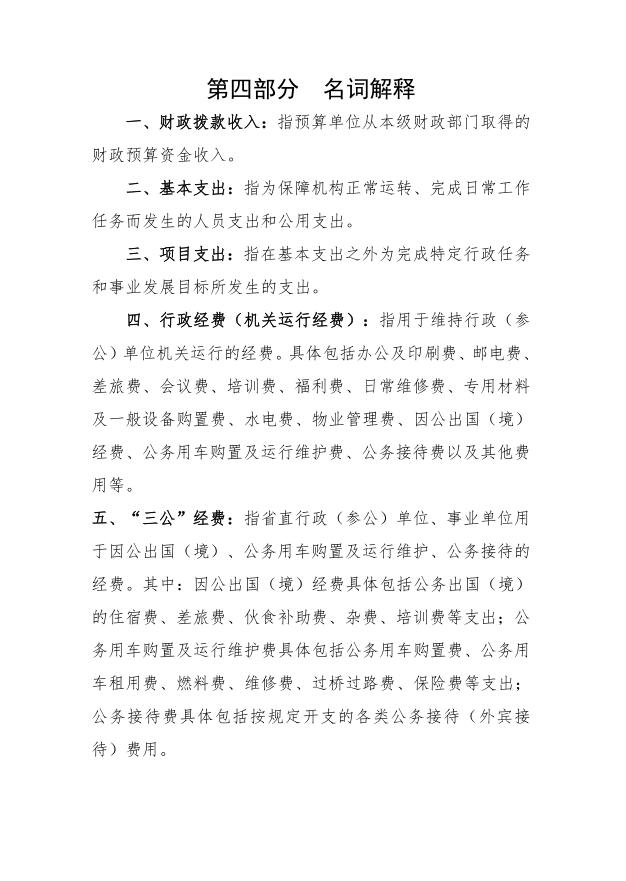 第四部分　名词解释

一、财政拨款收入：指预算单位从本级财政部门取得的财政预算资金收入。

二、基本支出：指为保障机构正常运转、完成日常工作任务而发生的人员支出和公用支出。

三、项目支出：指在基本支出之外为完成特定行政任务和事业发展目标所发生的支出。

四、行政经费（机关运行经费）：指用于维持行政（参公）单位机关运行的经费。具体包括办公及印刷费、邮电费、差旅费、会议费、培训费、福利费、日常维修费、专用材料及一般设备购置费、水电费、物业管理费、因公出国（境）经费、公务用车购置及运行维护费、公务接待费以及其他费用等。

五、“三公”经费：指省直行政（参公）单位、事业单位用于因公出国（境）、公务用车购置及运行维护、公务接待的经费。其中：因公出国（境）经费具体包括公务出国（境）的住宿费、差旅费、伙食补助费、杂费、培训费等支出；公务用车购置及运行维护费具体包括公务用车购置费、公务用车租用费、燃料费、维修费、过桥过路费、保险费等支出；公务接待费具体包括按规定开支的各类公务接待（外宾接待）费用。